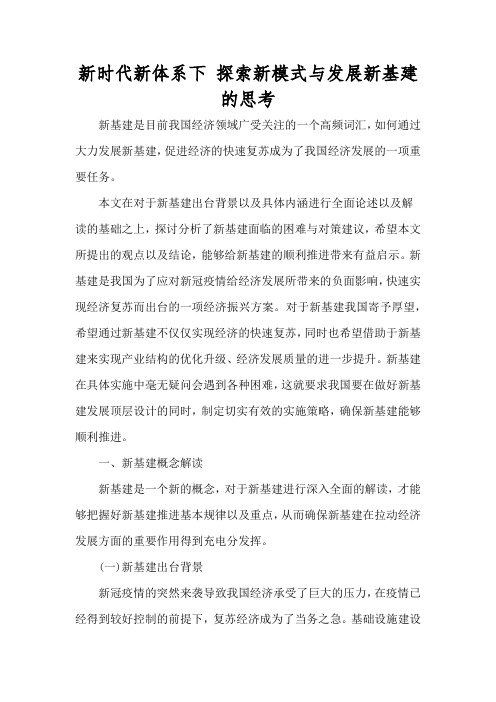 新时代新体系下 探索新模式与发展新基建的思考

新基建是目前我国经济领域广受关注的一个高频词汇，如何通过大力发展新基建，促进经济的快速复苏成为了我国经济发展的一项重要任务。

本文在对于新基建出台背景以及具体内涵进行全面论述以及解读的基础之上，探讨分析了新基建面临的困难与对策建议，希望本文所提出的观点以及结论，能够给新基建的顺利推进带来有益启示。新基建是我国为了应对新冠疫情给经济发展所带来的负面影响，快速实现经济复苏而出台的一项经济振兴方案。对于新基建我国寄予厚望，希望通过新基建不仅仅实现经济的快速复苏，同时也希望借助于新基建来实现产业结构的优化升级、经济发展质量的进一步提升。新基建在具体实施中毫无疑问会遇到各种困难，这就要求我国要在做好新基建发展顶层设计的同时，制定切实有效的实施策略，确保新基建能够顺利推进。

一、新基建概念解读

新基建是一个新的概念，对于新基建进行深入全面的解读，才能够把握好新基建推进基本规律以及重点，从而确保新基建在拉动经济发展方面的重要作用得到充电分发挥。

(一)新基建出台背景

新冠疫情的突然来袭导致我国经济承受了巨大的压力，在疫情已经得到较好控制的前提下，复苏经济成为了当务之急。基础设施建设